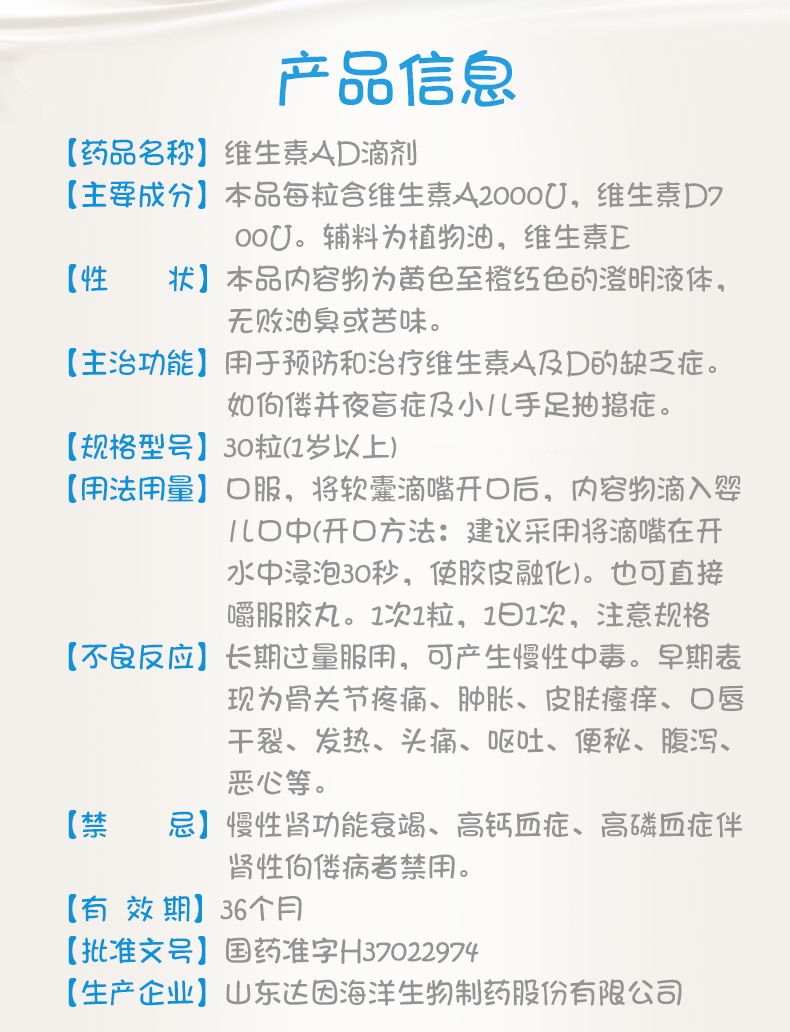 产品信息

【药品名称】维生素AD滴剂

【主要成分】本品每粒含维生素A2000U，维生素D700U。辅料为植物油，维生素E

【性　　状】本品内容物为黄色至橙红色的澄明液体，无败油臭或苦味。

【主治功能】用于预防和治疗维生素A及D的缺乏症。如佝偻并夜盲症及小儿手足抽搐症。

【规格型号】30粒(1岁以上)

【用法用量】口服，将软囊滴嘴开口后，内容物滴入婴儿口中(开口方法：建议采用将滴嘴在开水中浸泡30秒，使胶皮融化)。也可直接嚼服胶丸。1次1粒，1日1次，注意规格

【不良反应】长期过量服用，可产生慢性中毒。早期表现为骨关节疼痛、肿胀、皮肤瘙痒、口唇干裂、发热、头痛、呕吐、便秘、腹泻、恶心等。

【禁　　忌】慢性肾功能衰竭、高钙血症、高磷血症伴肾性佝偻病者禁用。

【有 效 期】36个月

【批准文号】国药准字H37022974

【生产企业】山东达因海洋生物制药股份有限公司